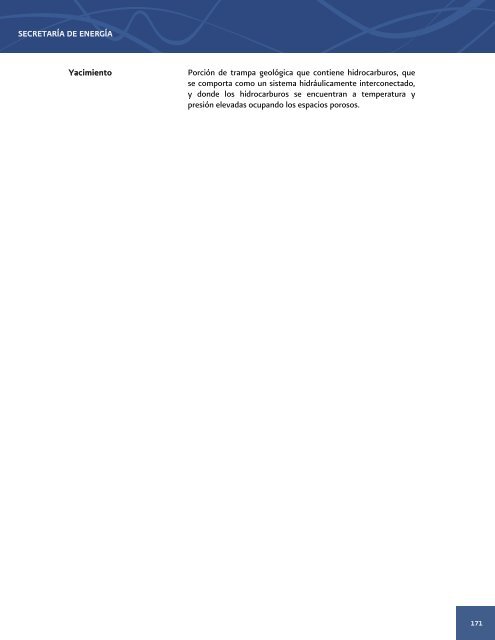 SECRETARÍA DE ENERGÍA

Yacimiento

Porción de trampa geológica que contiene hidrocarburos, que se comporta como un sistema hidráulicamente interconectado, y donde los hidrocarburos se encuentran a temperatura y presión elevadas ocupando los espacios porosos.

171